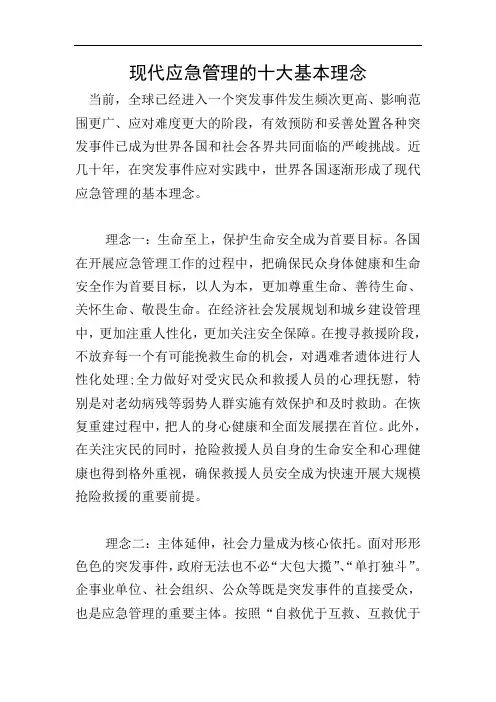 现代应急管理的十大基本理念

当前，全球已经进入一个突发事件发生频次更高、影响范围更广、应对难度更大的阶段，有效预防和妥善处置各种突发事件已成为世界各国和社会各界共同面临的严峻挑战。近几十年，在突发事件应对实践中，世界各国逐渐形成了现代应急管理的基本理念。

理念一：生命至上，保护生命安全成为首要目标。各国在开展应急管理工作的过程中，把确保民众身体健康和生命安全作为首要目标，以人为本，更加尊重生命、善待生命、关怀生命、敬畏生命。在经济社会发展规划和城乡建设管理中，更加注重人性化，更加关注安全保障。在搜寻救援阶段，不放弃每一个有可能挽救生命的机会，对遇难者遗体进行人性化处理；全力做好对受灾民众和救援人员的心理抚慰，特别是对老幼病残等弱势人群实施有效保护和及时救助。在恢复重建过程中，把人的身心健康和全面发展摆在首位。此外，在关注灾民的同时，抢险救援人员自身的生命安全和心理健康也得到格外重视，确保救援人员安全成为快速开展大规模抢险救援的重要前提。

理念二：主体延伸，社会力量成为核心依托。面对形形色色的突发事件，政府无法也不必“大包大揽”、“单打独斗”。企事业单位、社会组织、公众等既是突发事件的直接受众，也是应急管理的重要主体。按照“自救优于互救、互救优于